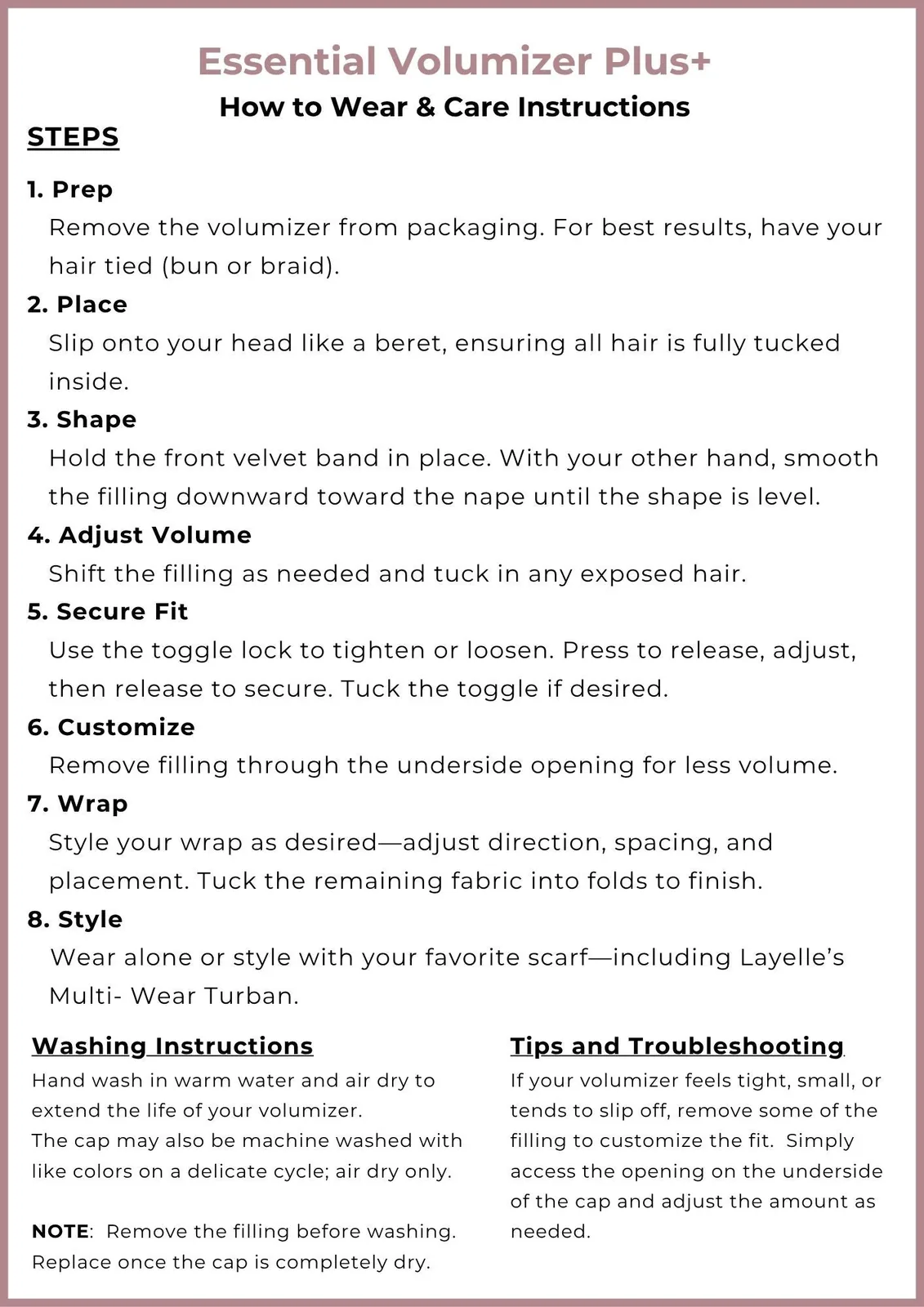 Essential Volumizer Plus+

How to Wear & Care Instructions

STEPS

1. Prep
Remove the volumizer from packaging. For best results, have your hair tied (bun or braid).

2. Place
Slip onto your head like a beret, ensuring all hair is fully tucked inside.

3. Shape
Hold the front velvet band in place. With your other hand, smooth the filling downward toward the nape until the shape is level.

4. Adjust Volume
Shift the filling as needed and tuck in any exposed hair.

5. Secure Fit
Use the toggle lock to tighten or loosen. Press to release, adjust, then release to secure. Tuck the toggle if desired.

6. Customize
Remove filling through the underside opening for less volume.

7. Wrap
Style your wrap as desired—adjust direction, spacing, and placement. Tuck the remaining fabric into folds to finish.

8. Style
Wear alone or style with your favorite scarf—including Layelle's Multi- Wear Turban.

Washing Instructions
Hand wash in warm water and air dry to extend the life of your volumizer.
The cap may also be machine washed with like colors on a delicate cycle; air dry only.

NOTE: Remove the filling before washing. Replace once the cap is completely dry.

Tips and Troubleshooting
If your volumizer feels tight, small, or tends to slip off, remove some of the filling to customize the fit. Simply access the opening on the underside of the cap and adjust the amount as needed.